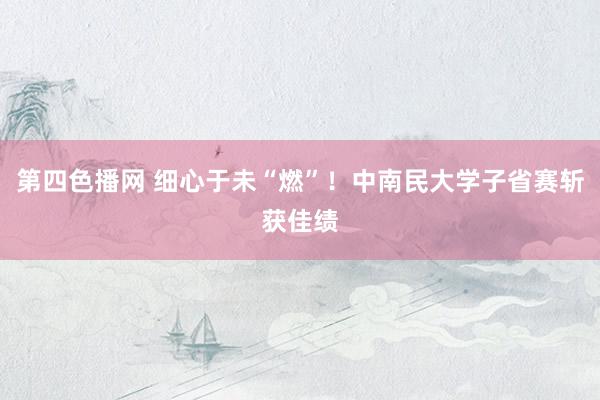 第四色播网 细心于未“燃”！中南民大学子省赛斩获佳绩